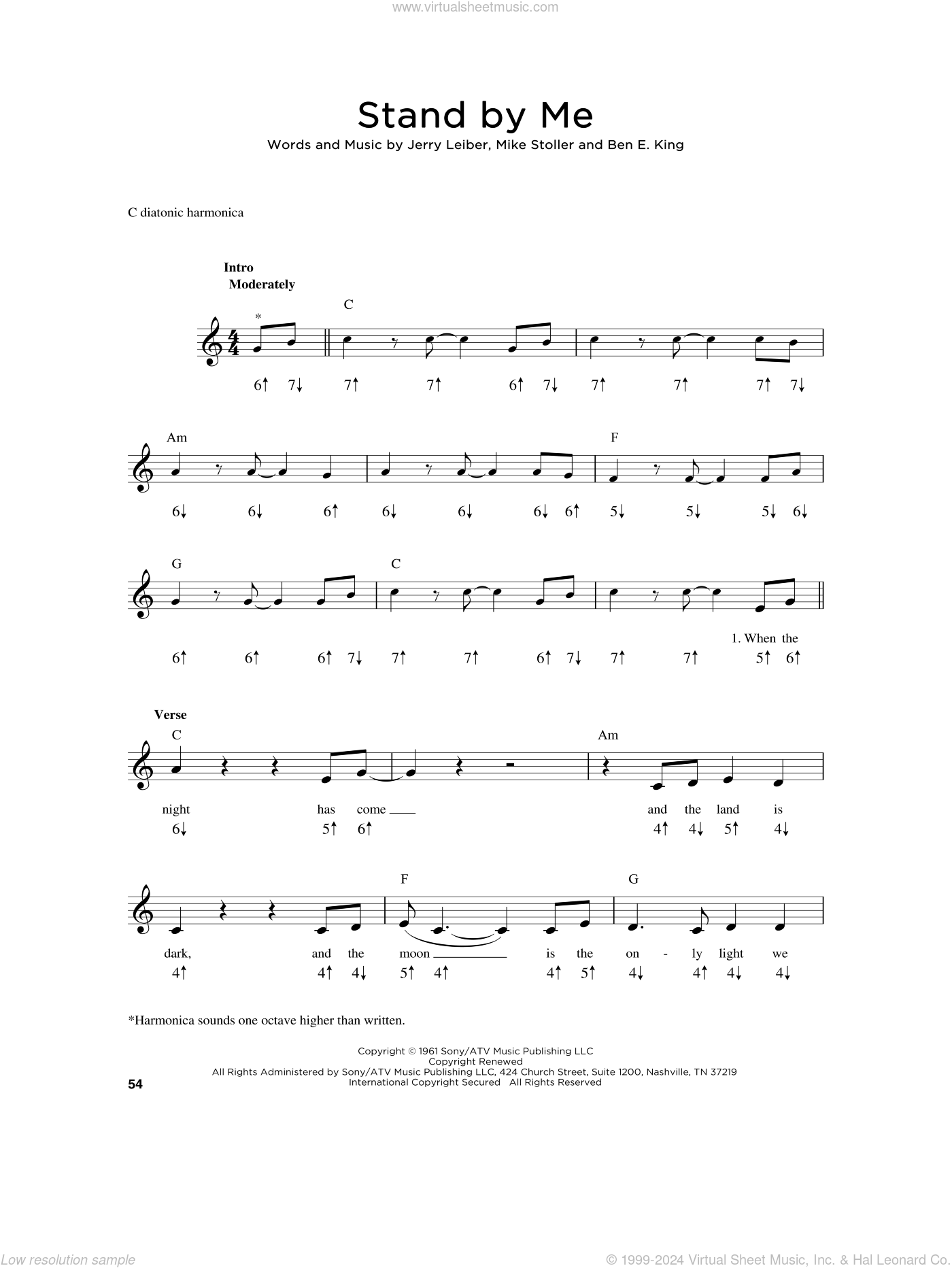 www.virtualsheetmusic.com

Stand by Me

Words and Music by Jerry Leiber, Mike Stoller and Ben E. King

C diatonic harmonica

Intro
Moderately

*

C

6↑ 7↓ 7↑ 7↑ 6↑ 7↓ 7↑ 7↑ 7↑ 7↓

Am F

6↓ 6↓ 6↑ 6↓ 6↓ 6↓ 6↑ 5↓ 5↓ 5↓ 6↓

G C

1. When the
6↑ 6↑ 6↑ 7↓ 7↑ 7↑ 6↑ 7↓ 7↑ 7↑ 5↑ 6↑

Verse
C Am

night has come and the land is
6↓ 5↑ 6↑ 4↑ 4↓ 5↑ 4↓

F G

dark, and the moon is the on - ly light we
4↑ 4↑ 4↓ 5↑ 4↑ 4↑ 5↑ 4↓ 4↑ 4↓ 4↓

*Harmonica sounds one octave higher than written.

Copyright © 1961 Sony/ATV Music Publishing LLC
Copyright Renewed
All Rights Administered by Sony/ATV Music Publishing LLC, 424 Church Street, Suite 1200, Nashville, TN 37219
International Copyright Secured All Rights Reserved

54

Low resolution sample

© 1999-2024 Virtual Sheet Music, Inc. & Hal Leonard Co.